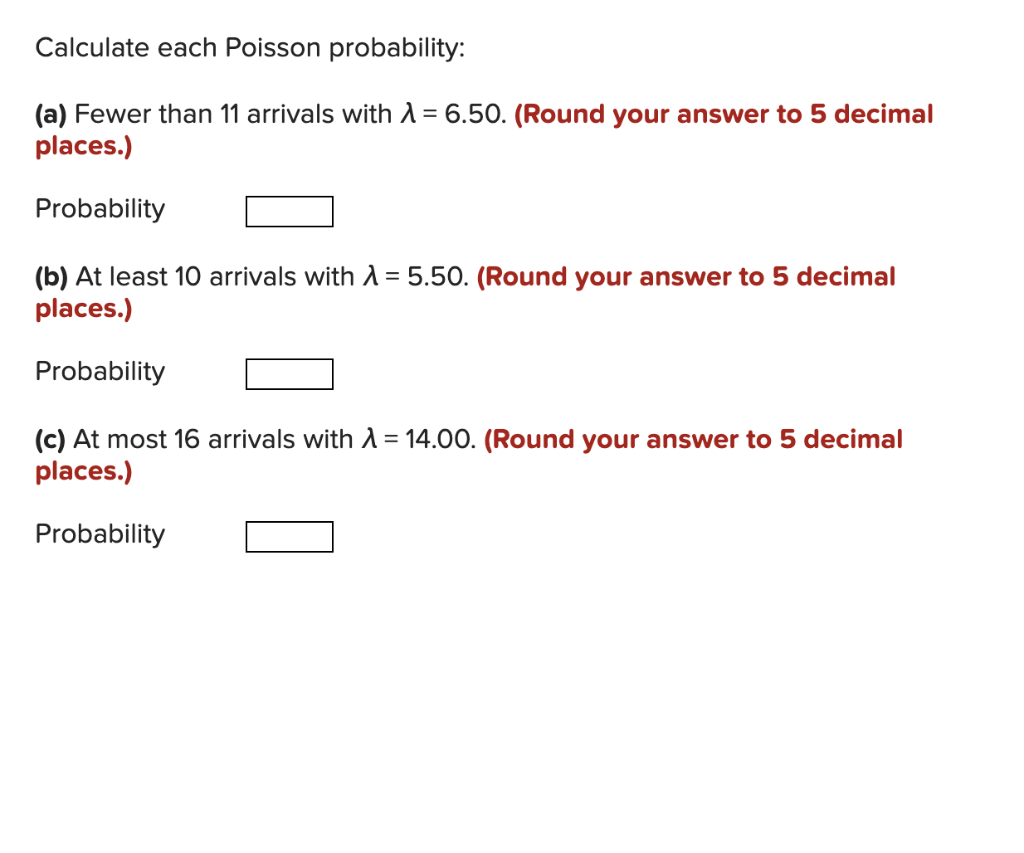 Calculate each Poisson probability:

(a) Fewer than 11 arrivals with $\lambda = 6.50$. (Round your answer to 5 decimal places.)

Probability

(b) At least 10 arrivals with $\lambda = 5.50$. (Round your answer to 5 decimal places.)

Probability

(c) At most 16 arrivals with $\lambda = 14.00$. (Round your answer to 5 decimal places.)

Probability